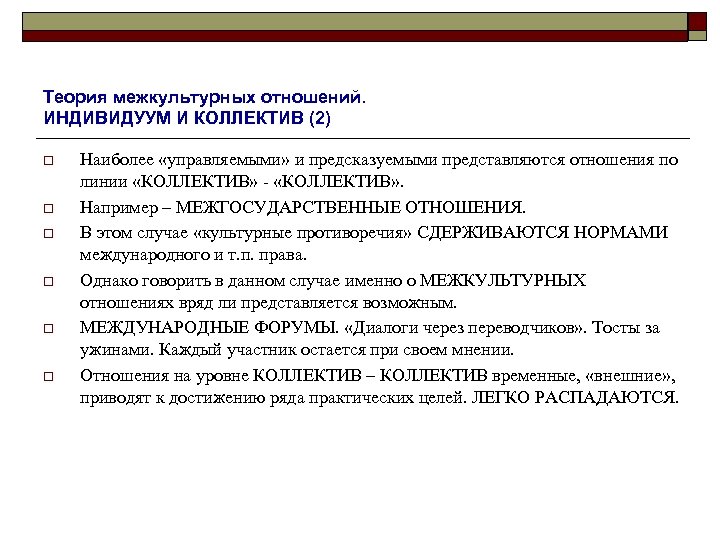 Теория межкультурных отношений.
ИНДИВИДУУМ И КОЛЛЕКТИВ (2)

Наиболее «управляемыми» и предсказуемыми представляются отношения по линии «КОЛЛЕКТИВ» - «КОЛЛЕКТИВ».

Например – МЕЖГОСУДАРСТВЕННЫЕ ОТНОШЕНИЯ.

В этом случае «культурные противоречия» СДЕРЖИВАЮТСЯ НОРМАМИ международного и т.п. права.

Однако говорить в данном случае именно о МЕЖКУЛЬТУРНЫХ отношениях вряд ли представляется возможным.

МЕЖДУНАРОДНЫЕ ФОРУМЫ. «Диалоги через переводчиков». Тосты за ужинами. Каждый участник остается при своем мнении.

Отношения на уровне КОЛЛЕКТИВ – КОЛЛЕКТИВ временные, «внешние», приводят к достижению ряда практических целей. ЛЕГКО РАСПАДАЮТСЯ.